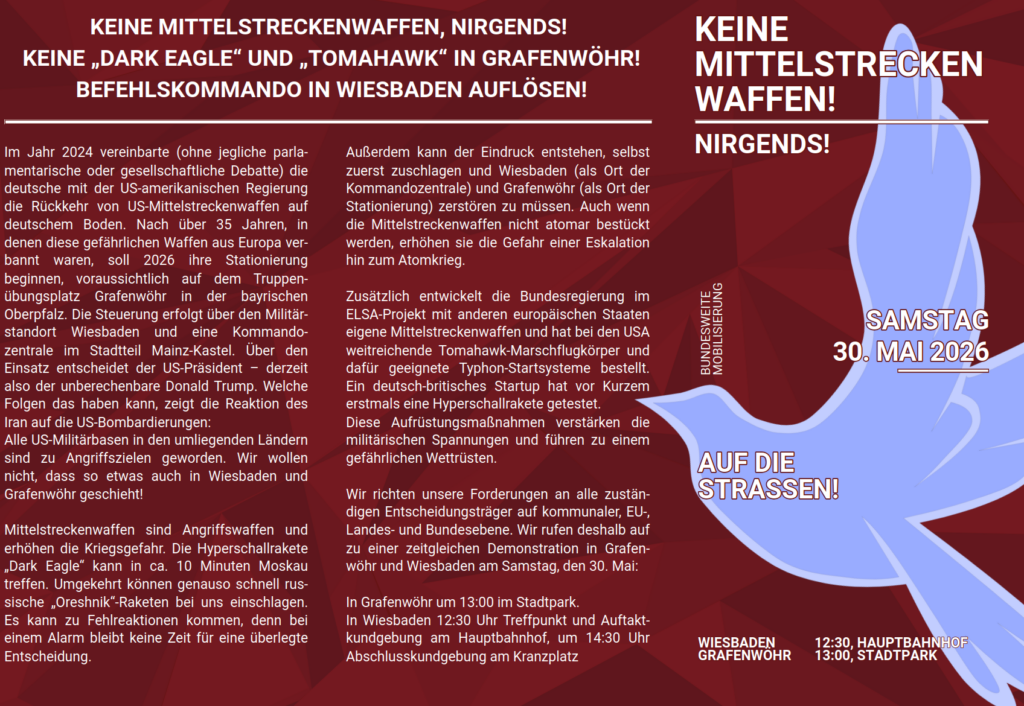 KEINE MITTELSTRECKENWAFFEN, NIRGENDS!
KEINE „DARK EAGLE“ UND „TOMAHAWK“ IN GRAFENWÖHR!
BEFEHLSKOMMANDO IN WIESBADEN AUFLÖSEN!

Im Jahr 2024 vereinbarte (ohne jegliche parlamentarische oder gesellschaftliche Debatte) die deutsche mit der US-amerikanischen Regierung die Rückkehr von US-Mittelstreckenwaffen auf deutschem Boden. Nach über 35 Jahren, in denen diese gefährlichen Waffen aus Europa verbannt waren, soll 2026 ihre Stationierung beginnen, voraussichtlich auf dem Truppenübungsplatz Grafenwöhr in der bayrischen Oberpfalz. Die Steuerung erfolgt über den Militärstandort Wiesbaden und eine Kommandozentrale im Stadtteil Mainz-Kastel. Über den Einsatz entscheidet der US-Präsident – derzeit also der unberechenbare Donald Trump. Welche Folgen das haben kann, zeigt die Reaktion des Iran auf die US-Bombardierungen:
Alle US-Militärbasen in den umliegenden Ländern sind zu Angriffszielen geworden. Wir wollen nicht, dass so etwas auch in Wiesbaden und Grafenwöhr geschieht!

Mittelstreckenwaffen sind Angriffswaffen und erhöhen die Kriegsgefahr. Die Hyperschallrakete „Dark Eagle“ kann in ca. 10 Minuten Moskau treffen. Umgekehrt können genauso schnell russische „Oreshnik“-Raketen bei uns einschlagen. Es kann zu Fehlreaktionen kommen, denn bei einem Alarm bleibt keine Zeit für eine überlegte Entscheidung.

Außerdem kann der Eindruck entstehen, selbst zuerst zuschlagen und Wiesbaden (als Ort der Kommandozentrale) und Grafenwöhr (als Ort der Stationierung) zerstören zu müssen. Auch wenn die Mittelstreckenwaffen nicht atomar bestückt werden, erhöhen sie die Gefahr einer Eskalation hin zum Atomkrieg.

Zusätzlich entwickelt die Bundesregierung im ELSA-Projekt mit anderen europäischen Staaten eigene Mittelstreckenwaffen und hat bei den USA weitreichende Tomahawk-Marschflugkörper und dafür geeignete Typhon-Startsysteme bestellt. Ein deutsch-britisches Startup hat vor Kurzem erstmals eine Hyperschallrakete getestet.
Diese Aufrüstungsmaßnahmen verstärken die militärischen Spannungen und führen zu einem gefährlichen Wettrüsten.

Wir richten unsere Forderungen an alle zuständigen Entscheidungsträger auf kommunaler, EU-, Landes- und Bundesebene. Wir rufen deshalb auf zu einer zeitgleichen Demonstration in Grafenwöhr und Wiesbaden am Samstag, den 30. Mai:

In Grafenwöhr um 13:00 im Stadtpark.
In Wiesbaden 12:30 Uhr Treffpunkt und Auftaktkundgebung am Hauptbahnhof, um 14:30 Uhr Abschlusskundgebung am Kranzplatz

KEINE MITTELSTRECKEN WAFFEN!
NIRGENDS!

BUNDESWEITE MOBILISIERUNG

SAMSTAG
30. MAI 2026

AUF DIE STRASSEN!

WIESBADEN 12:30, HAUPTBAHNHOF
GRAFENWÖHR 13:00, STADTPARK